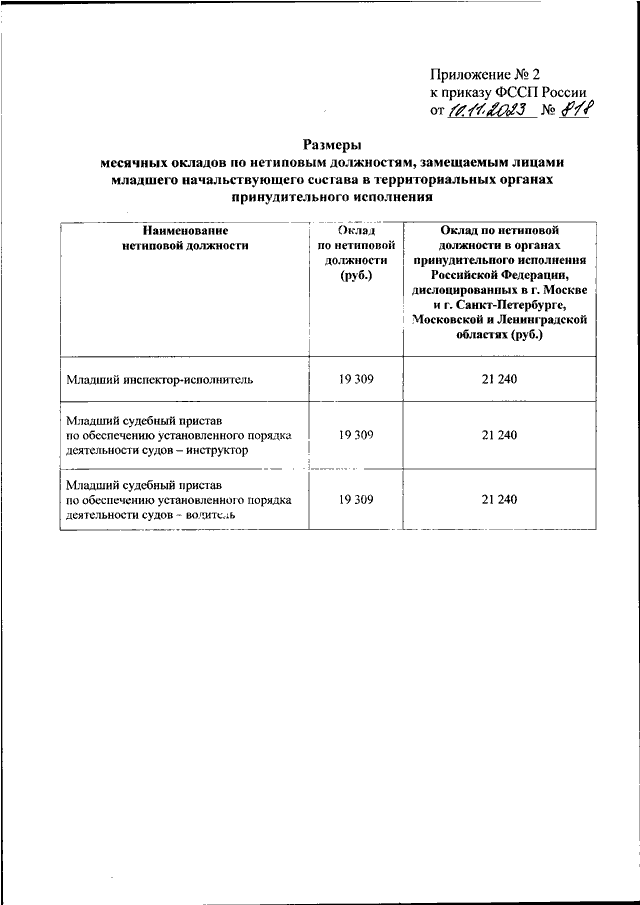 Приложение № 2
к приказу ФССП России
от 10.11.2023 № 818

Размеры
месячных окладов по нетиповым должностям, замещаемым лицами младшего начальствующего состава в территориальных органах принудительного исполнения

| Наименование нетиповой должности | Оклад по нетиповой должности (руб.) | Оклад по нетиповой должности в органах принудительного исполнения Российской Федерации, дислоцированных в г. Москве и г. Санкт-Петербурге, Московской и Ленинградской областях (руб.) |
|---|---|---|
| Младший инспектор-исполнитель | 19 309 | 21 240 |
| Младший судебный пристав по обеспечению установленного порядка деятельности судов – инструктор | 19 309 | 21 240 |
| Младший судебный пристав по обеспечению установленного порядка деятельности судов – водитель | 19 309 | 21 240 |